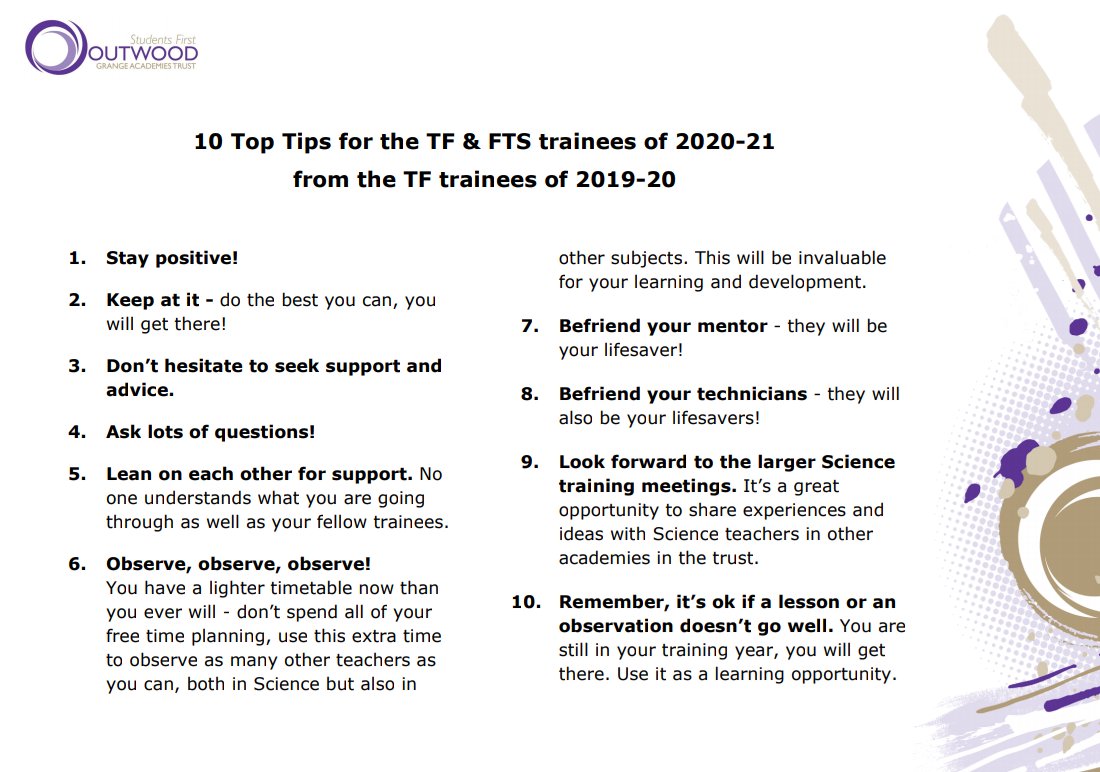 Students First
OUTWOOD
GRANGE ACADEMIES TRUST

10 Top Tips for the TF & FTS trainees of 2020-21
from the TF trainees of 2019-20

1. Stay positive!

2. Keep at it - do the best you can, you will get there!

3. Don't hesitate to seek support and advice.

4. Ask lots of questions!

5. Lean on each other for support. No one understands what you are going through as well as your fellow trainees.

6. Observe, observe, observe!
You have a lighter timetable now than you ever will - don't spend all of your free time planning, use this extra time to observe as many other teachers as you can, both in Science but also in other subjects. This will be invaluable for your learning and development.

7. Befriend your mentor - they will be your lifesaver!

8. Befriend your technicians - they will also be your lifesavers!

9. Look forward to the larger Science training meetings. It's a great opportunity to share experiences and ideas with Science teachers in other academies in the trust.

10. Remember, it's ok if a lesson or an observation doesn't go well. You are still in your training year, you will get there. Use it as a learning opportunity.